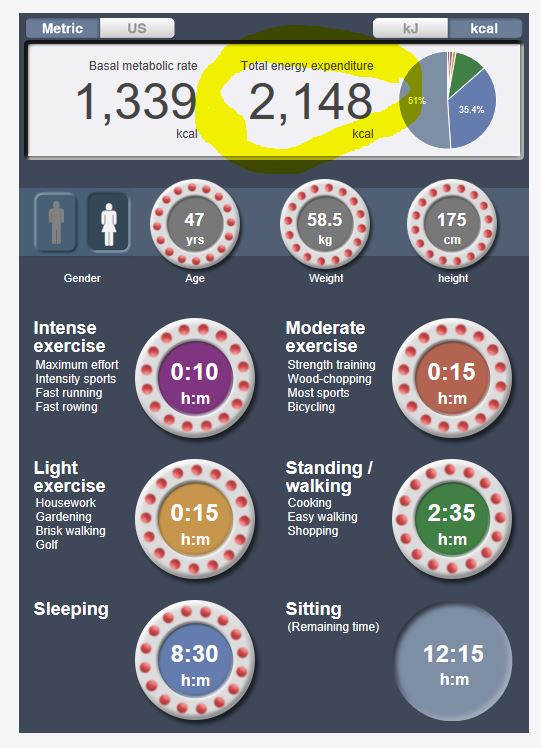 Metric US kJ kcal

Basal metabolic rate
1,339
kcal

Total energy expenditure
2,148
kcal

51%
35.4%

47
yrs

58.5
kg

175
cm

Gender Age Weight height

Intense exercise
Maximum effort
Intensity sports
Fast running
Fast rowing

0:10
h:m

Moderate exercise
Strength training
Wood-chopping
Most sports
Bicycling

0:15
h:m

Light exercise
Housework
Gardening
Brisk walking
Golf

0:15
h:m

Standing / walking
Cooking
Easy walking
Shopping

2:35
h:m

Sleeping

8:30
h:m

Sitting
(Remaining time)

12:15
h:m